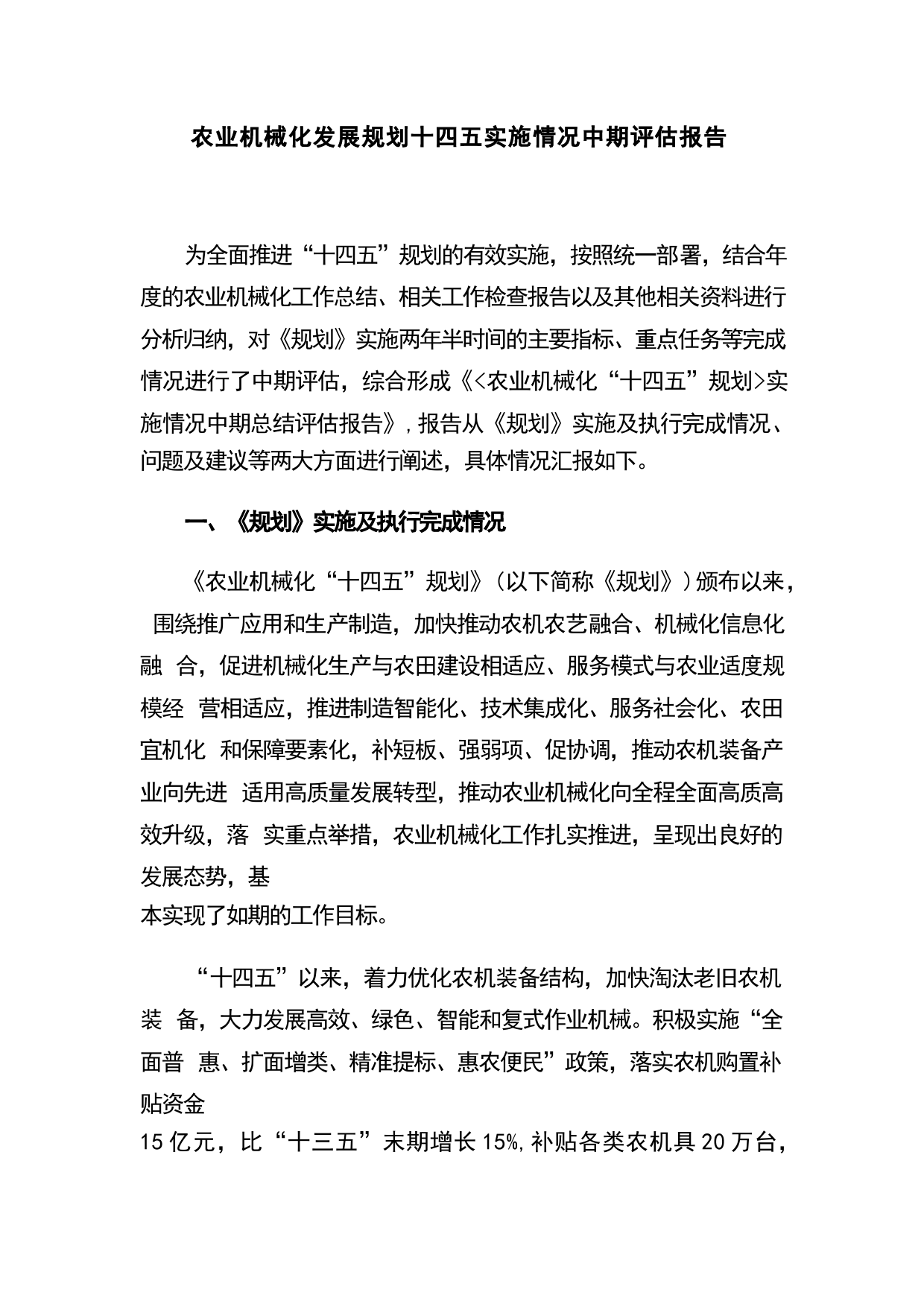 农业机械化发展规划十四五实施情况中期评估报告

为全面推进“十四五”规划的有效实施，按照统一部署，结合年度的农业机械化工作总结、相关工作检查报告以及其他相关资料进行分析归纳，对《规划》实施两年半时间的主要指标、重点任务等完成情况进行了中期评估，综合形成《<农业机械化“十四五”规划>实施情况中期总结评估报告》，报告从《规划》实施及执行完成情况、问题及建议等两大方面进行阐述，具体情况汇报如下。

一、《规划》实施及执行完成情况

《农业机械化“十四五”规划》（以下简称《规划》）颁布以来，围绕推广应用和生产制造，加快推动农机农艺融合、机械化信息化融 合，促进机械化生产与农田建设相适应、服务模式与农业适度规模经 营相适应，推进制造智能化、技术集成化、服务社会化、农田宜机化 和保障要素化，补短板、强弱项、促协调，推动农机装备产业向先进 适用高质量发展转型，推动农业机械化向全程全面高质高效升级，落 实重点举措，农业机械化工作扎实推进，呈现出良好的发展态势，基
本实现了如期的工作目标。

“十四五”以来，着力优化农机装备结构，加快淘汰老旧农机装 备，大力发展高效、绿色、智能和复式作业机械。积极实施“全面普 惠、扩面增类、精准提标、惠农便民”政策，落实农机购置补贴资金
15亿元，比“十三五”末期增长15%，补贴各类农机具20万台，